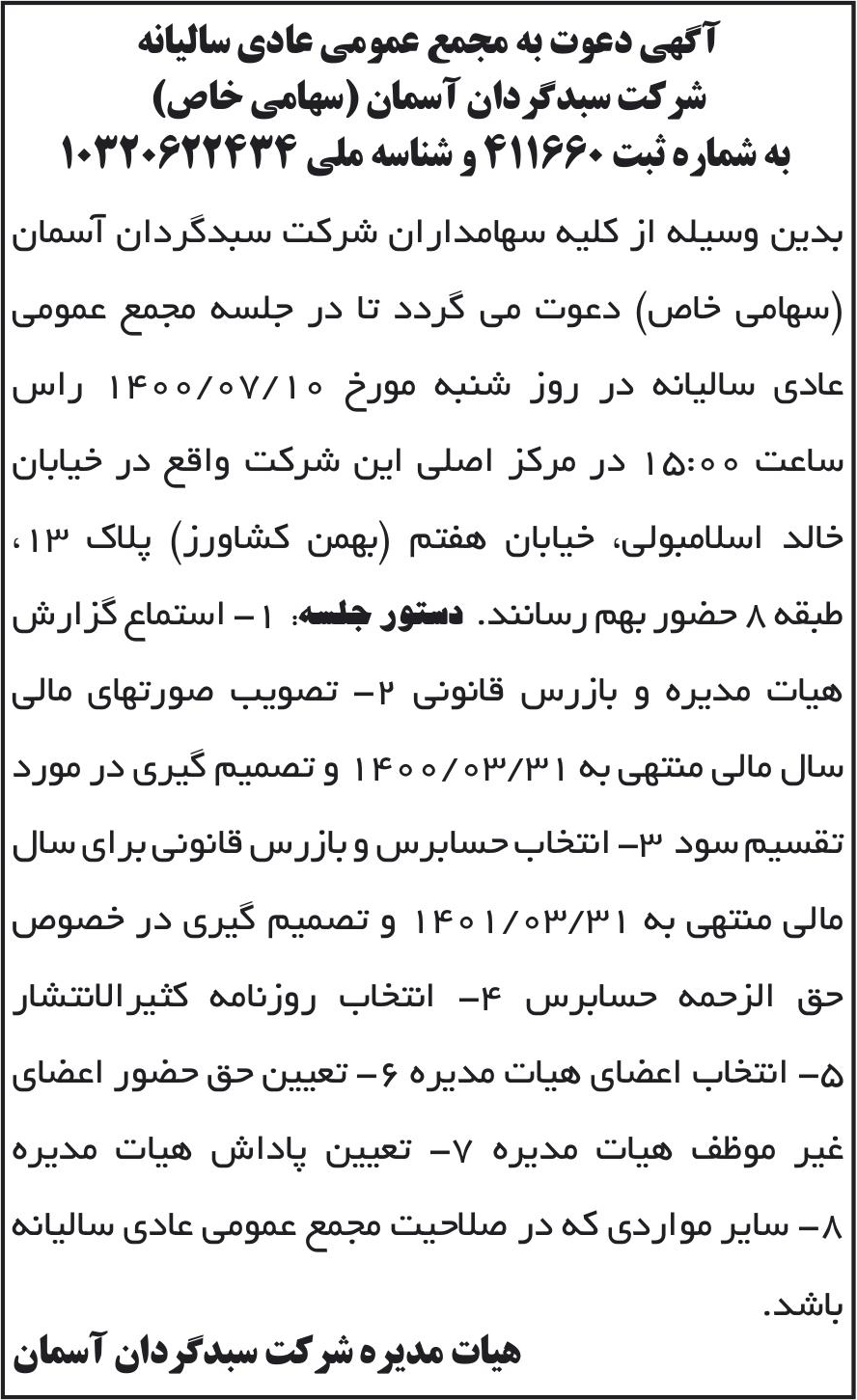 آگهی دعوت به مجمع عمومی عادی سالیانه
شرکت سبدگردان آسمان (سهامی خاص)
به شماره ثبت ۴۱۱۶۶۰ و شناسه ملی ۱۰۳۲۰۶۲۲۴۳۴

بدین وسیله از کلیه سهامداران شرکت سبدگردان آسمان (سهامی خاص) دعوت می گردد تا در جلسه مجمع عمومی عادی سالیانه در روز شنبه مورخ ۱۴۰۰/۰۷/۱۰ راس ساعت ۱۵:۰۰ در مرکز اصلی این شرکت واقع در خیابان خالد اسلامبولی، خیابان هفتم (بهمن کشاورز) پلاک ۱۳، طبقه ۸ حضور بهم رسانند. دستور جلسه: ۱- استماع گزارش هیات مدیره و بازرس قانونی ۲- تصویب صورتهای مالی سال مالی منتهی به ۱۴۰۰/۰۳/۳۱ و تصمیم گیری در مورد تقسیم سود ۳- انتخاب حسابرس و بازرس قانونی برای سال مالی منتهی به ۱۴۰۱/۰۳/۳۱ و تصمیم گیری در خصوص حق الزحمه حسابرس ۴- انتخاب روزنامه کثیرالانتشار ۵- انتخاب اعضای هیات مدیره ۶- تعیین حق حضور اعضای غیر موظف هیات مدیره ۷- تعیین پاداش هیات مدیره ۸- سایر مواردی که در صلاحیت مجمع عمومی عادی سالیانه باشد.

هیات مدیره شرکت سبدگردان آسمان